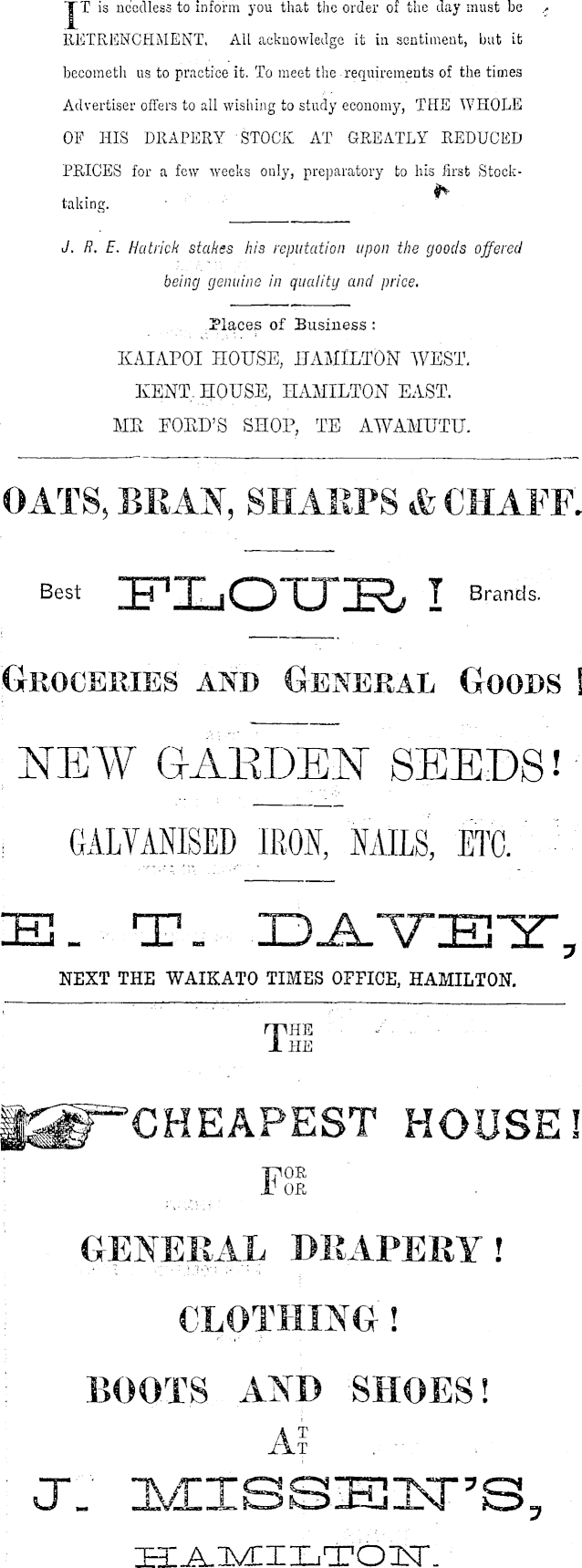 IT is needless to inform you that the order of the day must be RETRENCHMENT. All acknowledge it in sentiment, but it becometh us to practice it. To meet the requirements of the times Advertiser offers to all wishing to study economy, THE WHOLE OF HIS DRAPERY STOCK AT GREATLY REDUCED PRICES for a few weeks only, preparatory to his first Stocktaking.

J. R. E. Hatrick stakes his reputation upon the goods offered being genuine in quality and price.

Places of Business:
KAIAPOI HOUSE, HAMILTON WEST.
KENT HOUSE, HAMILTON EAST.
MR FORD'S SHOP, TE AWAMUTU.

OATS, BRAN, SHARPS & CHAFF.

Best FLOUR! Brands.

GROCERIES AND GENERAL GOODS!

NEW GARDEN SEEDS!

GALVANISED IRON, NAILS, ETC.

E. T. DAVEY,
NEXT THE WAIKATO TIMES OFFICE, HAMILTON.

THE

CHEAPEST HOUSE!

FOR

GENERAL DRAPERY!

CLOTHING!

BOOTS AND SHOES!

AT

J. MISSEN'S,

HAMILTON.